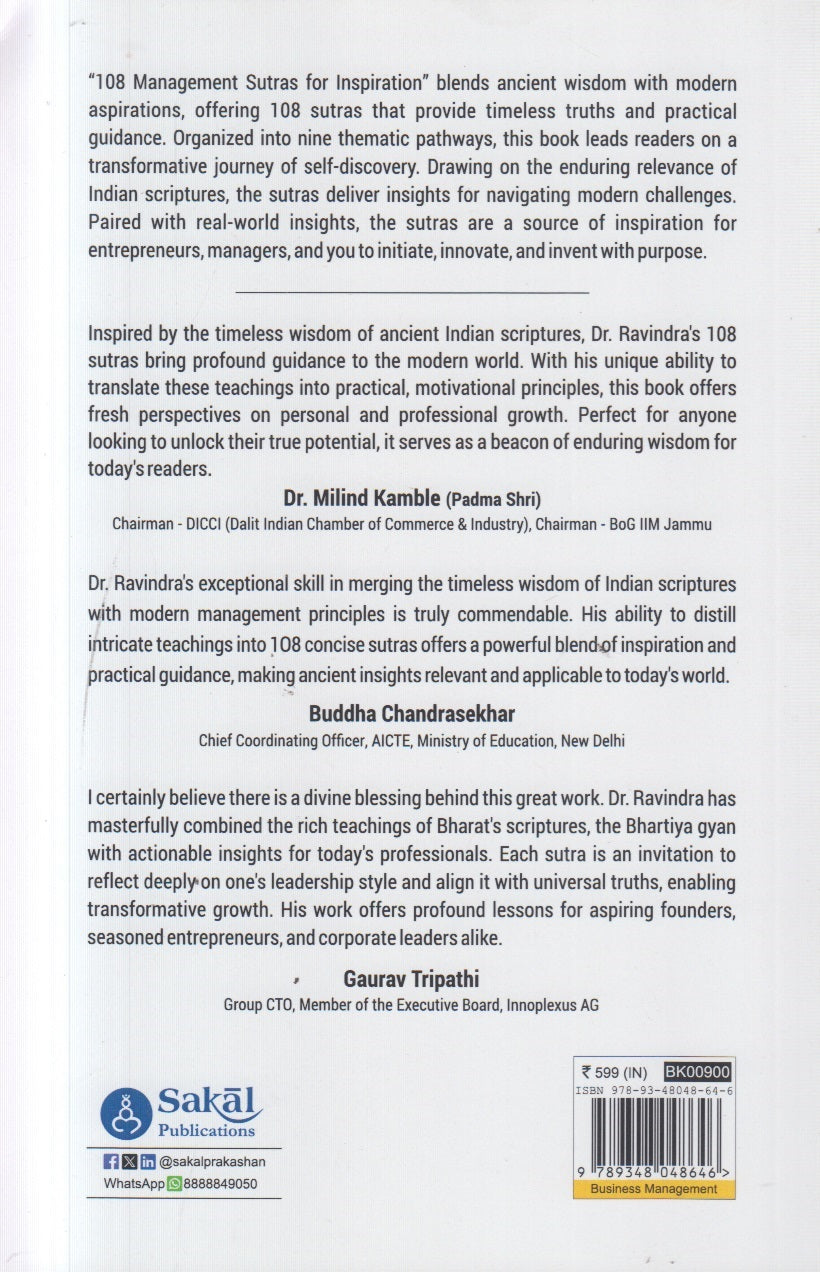 "108 Management Sutras for Inspiration" blends ancient wisdom with modern aspirations, offering 108 sutras that provide timeless truths and practical guidance. Organized into nine thematic pathways, this book leads readers on a transformative journey of self-discovery. Drawing on the enduring relevance of Indian scriptures, the sutras deliver insights for navigating modern challenges. Paired with real-world insights, the sutras are a source of inspiration for entrepreneurs, managers, and you to initiate, innovate, and invent with purpose.

Inspired by the timeless wisdom of ancient Indian scriptures, Dr. Ravindra's 108 sutras bring profound guidance to the modern world. With his unique ability to translate these teachings into practical, motivational principles, this book offers fresh perspectives on personal and professional growth. Perfect for anyone looking to unlock their true potential, it serves as a beacon of enduring wisdom for today's readers.

Dr. Milind Kamble (Padma Shri)
Chairman - DICCI (Dalit Indian Chamber of Commerce & Industry), Chairman - BoG IIM Jammu

Dr. Ravindra's exceptional skill in merging the timeless wisdom of Indian scriptures with modern management principles is truly commendable. His ability to distill intricate teachings into 108 concise sutras offers a powerful blend of inspiration and practical guidance, making ancient insights relevant and applicable to today's world.

Buddha Chandrasekhar
Chief Coordinating Officer, AICTE, Ministry of Education, New Delhi

I certainly believe there is a divine blessing behind this great work. Dr. Ravindra has masterfully combined the rich teachings of Bharat's scriptures, the Bhartiya gyan with actionable insights for today's professionals. Each sutra is an invitation to reflect deeply on one's leadership style and align it with universal truths, enabling transformative growth. His work offers profound lessons for aspiring founders, seasoned entrepreneurs, and corporate leaders alike.

Gaurav Tripathi
Group CTO, Member of the Executive Board, Innoplexus AG

Sakāl Publications

@sakalprakashan
WhatsApp 8888849050

₹ 599 (IN) BK00900
ISBN 978-93-48048-64-6
9 789348 048646 >
Business Management